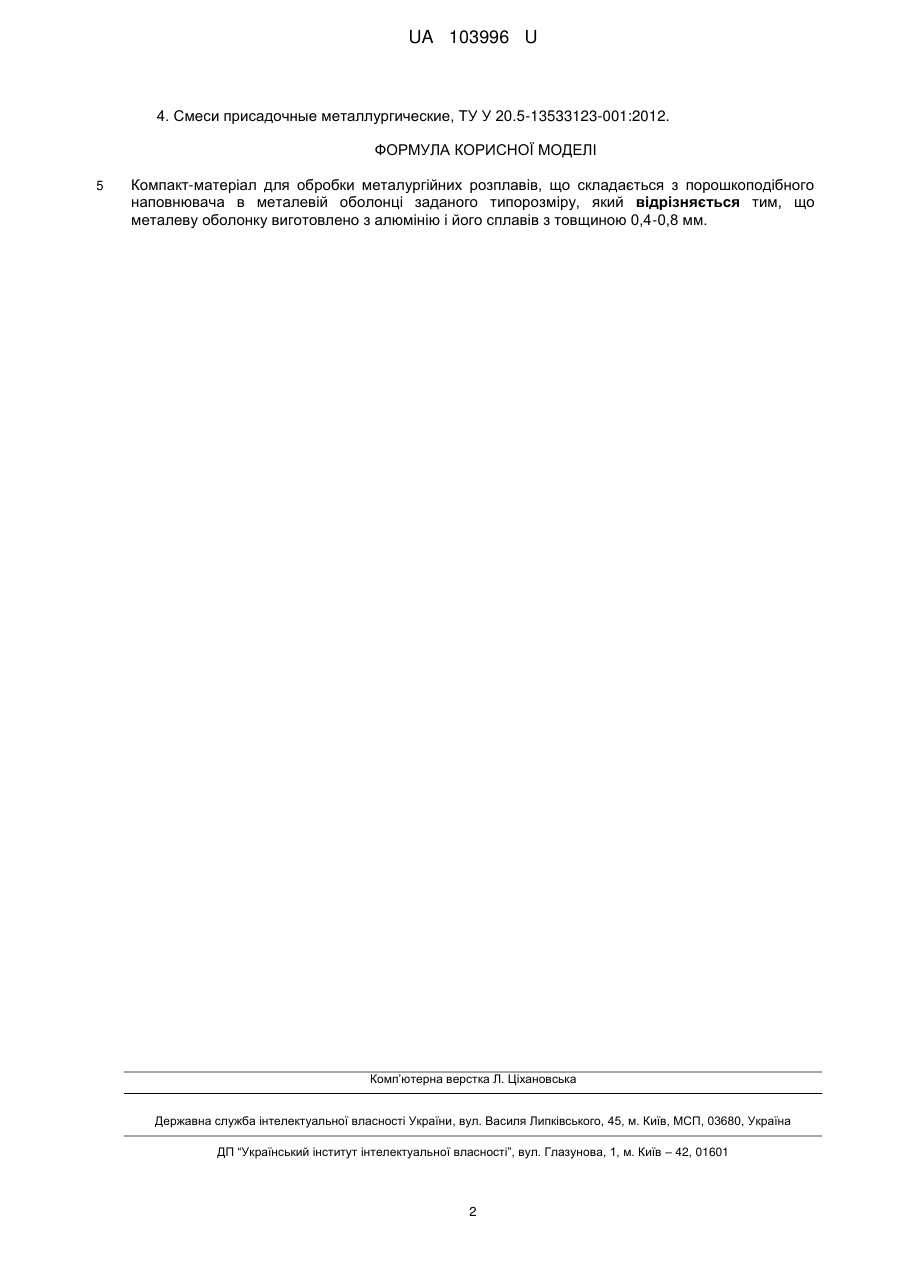 UA 103996 U

4. Смеси присадочные металлургические, ТУ У 20.5-13533123-001:2012.

ФОРМУЛА КОРИСНОЇ МОДЕЛІ

5 Компакт-матеріал для обробки металургійних розплавів, що складається з порошкоподібного наповнювача в металевій оболонці заданого типорозміру, який **відрізняється** тим, що металеву оболонку виготовлено з алюмінію і його сплавів з товщиною 0,4-0,8 мм.

Комп'ютерна верстка Л. Ціхановська

Державна служба інтелектуальної власності України, вул. Василя Липківського, 45, м. Київ, МСП, 03680, Україна

ДП "Український інститут інтелектуальної власності", вул. Глазунова, 1, м. Київ – 42, 01601

2